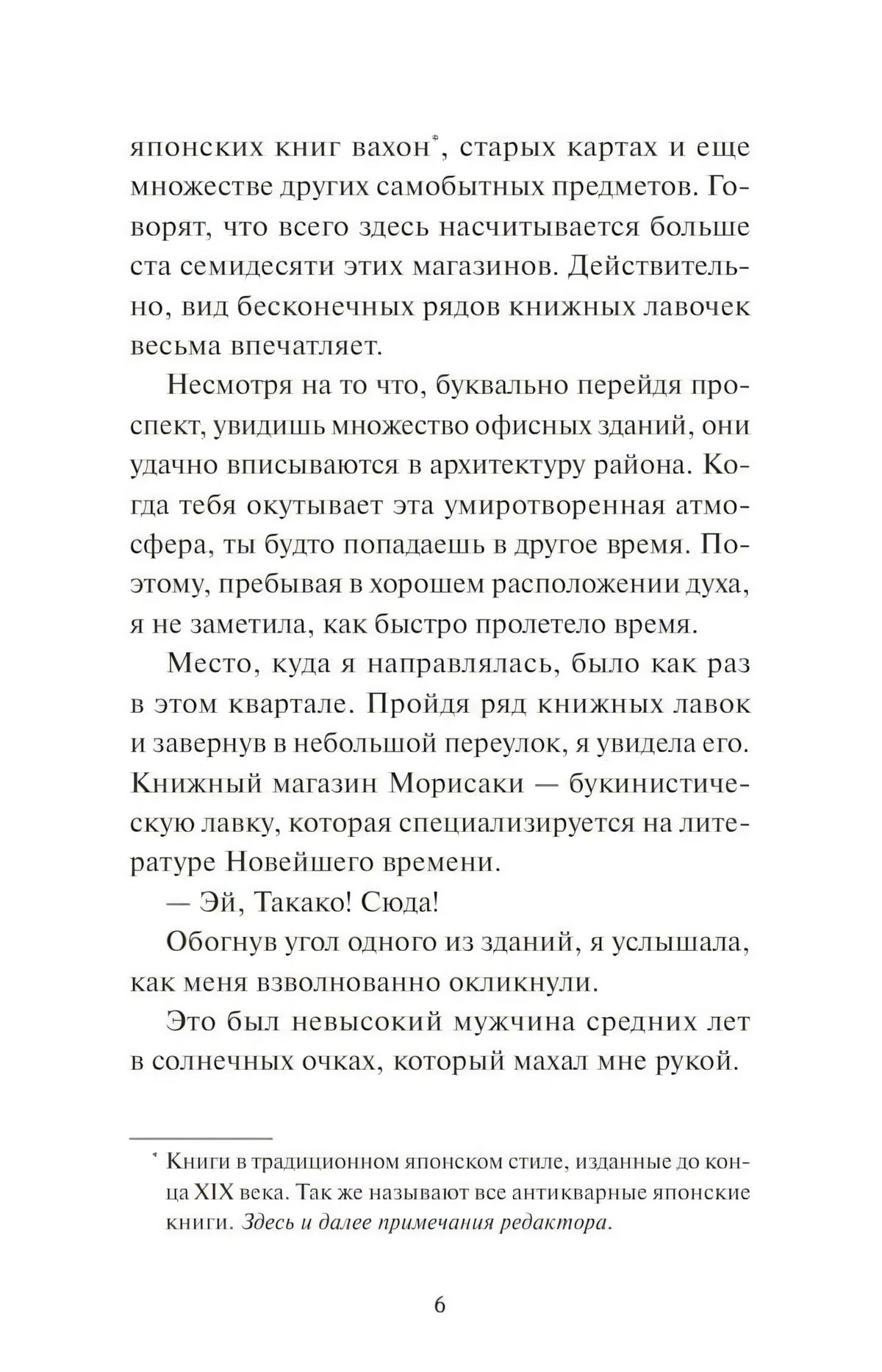 японских книг вахон*, старых картах и еще множестве других самобытных предметов. Говорят, что всего здесь насчитывается больше ста семидесяти этих магазинов. Действительно, вид бесконечных рядов книжных лавочек весьма впечатляет.

Несмотря на то что, буквально перейдя проспект, увидишь множество офисных зданий, они удачно вписываются в архитектуру района. Когда тебя окутывает эта умиротворенная атмосфера, ты будто попадаешь в другое время. Поэтому, пребывая в хорошем расположении духа, я не заметила, как быстро пролетело время.

Место, куда я направлялась, было как раз в этом квартале. Пройдя ряд книжных лавок и завернув в небольшой переулок, я увидела его. Книжный магазин Морисаки — букинистическую лавку, которая специализируется на литературе Новейшего времени.

— Эй, Такако! Сюда!

Обогнув угол одного из зданий, я услышала, как меня взволнованно окликнули.

Это был невысокий мужчина средних лет в солнечных очках, который махал мне рукой.

* Книги в традиционном японском стиле, изданные до конца XIX века. Так же называют все антикварные японские книги. Здесь и далее примечания редактора.

6